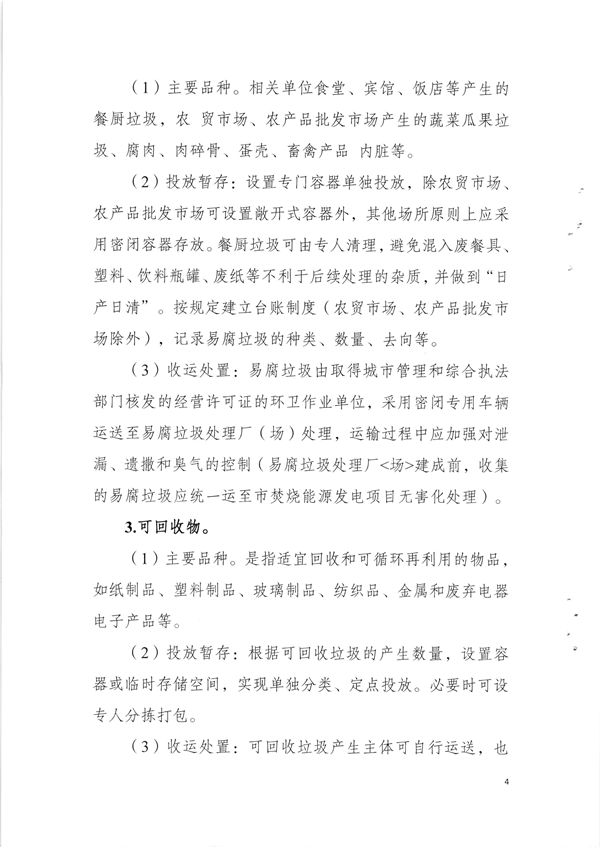 （1）主要品种。相关单位食堂、宾馆、饭店等产生的餐厨垃圾，农 贸市场、农产品批发市场产生的蔬菜瓜果垃圾、腐肉、肉碎骨、蛋壳、畜禽产品 内脏等。

（2）投放暂存：设置专门容器单独投放，除农贸市场、农产品批发市场可设置敞开式容器外，其他场所原则上应采用密闭容器存放。餐厨垃圾可由专人清理，避免混入废餐具、塑料、饮料瓶罐、废纸等不利于后续处理的杂质，并做到“日产日清”。按规定建立台账制度（农贸市场、农产品批发市场除外），记录易腐垃圾的种类、数量、去向等。

（3）收运处置：易腐垃圾由取得城市管理和综合执法部门核发的经营许可证的环卫作业单位，采用密闭专用车辆运送至易腐垃圾处理厂（场）处理，运输过程中应加强对泄漏、遗撒和臭气的控制（易腐垃圾处理厂<场>建成前，收集的易腐垃圾应统一运至市焚烧能源发电项目无害化处理）。

3.可回收物。

（1）主要品种。是指适宜回收和可循环再利用的物品，如纸制品、塑料制品、玻璃制品、纺织品、金属和废弃电器电子产品等。

（2）投放暂存：根据可回收垃圾的产生数量，设置容器或临时存储空间，实现单独分类、定点投放。必要时可设专人分拣打包。

（3）收运处置：可回收垃圾产生主体可自行运送，也

4